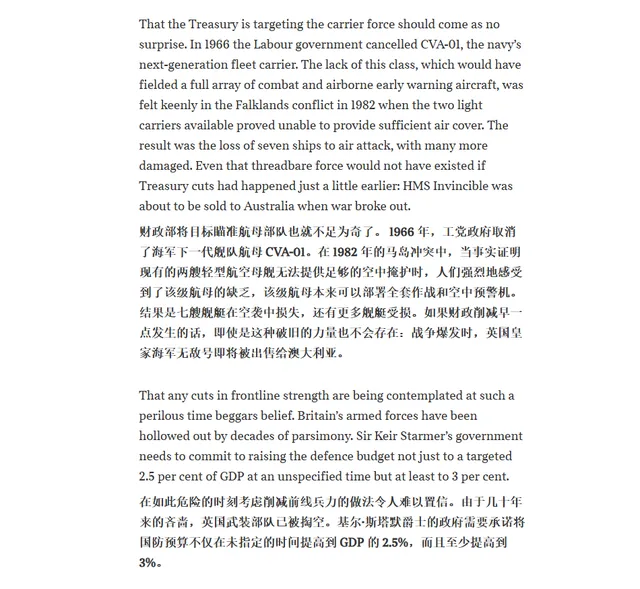 That the Treasury is targeting the carrier force should come as no surprise. In 1966 the Labour government cancelled CVA-01, the navy's next-generation fleet carrier. The lack of this class, which would have fielded a full array of combat and airborne early warning aircraft, was felt keenly in the Falklands conflict in 1982 when the two light carriers available proved unable to provide sufficient air cover. The result was the loss of seven ships to air attack, with many more damaged. Even that threadbare force would not have existed if Treasury cuts had happened just a little earlier: HMS Invincible was about to be sold to Australia when war broke out.

财政部将目标瞄准航母部队也就不足为奇了。1966 年，工党政府取消了海军下一代舰队航母 CVA-01。在 1982 年的马岛冲突中，当事实证明现有的两艘轻型航空母舰无法提供足够的空中掩护时，人们强烈地感受到了该级航母的缺乏，该级航母本来可以部署全套作战和空中预警机。结果是七艘舰艇在空袭中损失，还有更多舰艇受损。如果财政削减早一点发生的话，即使是这种破旧的力量也不会存在：战争爆发时，英国皇家海军无敌号即将被出售给澳大利亚。

That any cuts in frontline strength are being contemplated at such a perilous time beggars belief. Britain's armed forces have been hollowed out by decades of parsimony. Sir Keir Starmer's government needs to commit to raising the defence budget not just to a targeted 2.5 per cent of GDP at an unspecified time but at least to 3 per cent.

在如此危险的时刻考虑削减前线兵力的做法令人难以置信。由于几十年来的吝啬，英国武装部队已被掏空。基尔·斯塔默爵士的政府需要承诺将国防预算不仅在未指定的时间提高到 GDP 的 2.5%，而且至少提高到 3%。